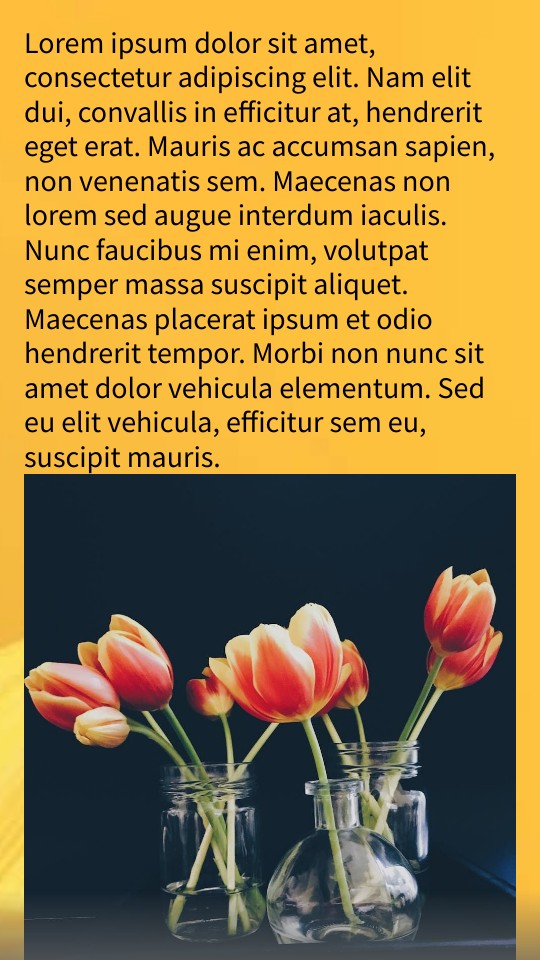 Lorem ipsum dolor sit amet, consectetur adipiscing elit. Nam elit dui, convallis in efficitur at, hendrerit eget erat. Mauris ac accumsan sapien, non venenatis sem. Maecenas non lorem sed augue interdum iaculis. Nunc faucibus mi enim, volutpat semper massa suscipit aliquet. Maecenas placerat ipsum et odio hendrerit tempor. Morbi non nunc sit amet dolor vehicula elementum. Sed eu elit vehicula, efficitur sem eu, suscipit mauris.